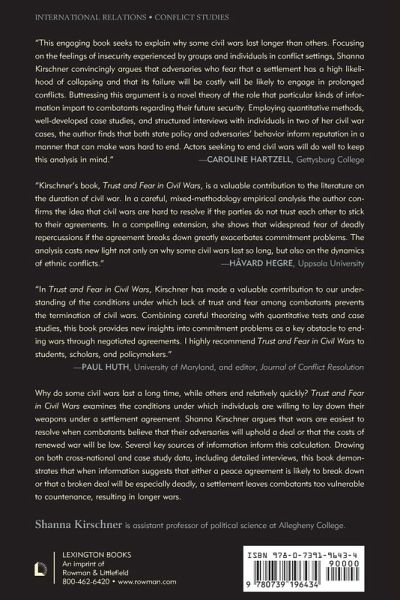 INTERNATIONAL RELATIONS • CONFLICT STUDIES

"This engaging book seeks to explain why some civil wars last longer than others. Focusing on the feelings of insecurity experienced by groups and individuals in conflict settings, Shanna Kirschner convincingly argues that adversaries who fear that a settlement has a high likelihood of collapsing and that its failure will be costly will be likely to engage in prolonged conflicts. Buttressing this argument is a novel theory of the role that particular kinds of information impart to combatants regarding their future security. Employing quantitative methods, well-developed case studies, and structured interviews with individuals in two of her civil war cases, the author finds that both state policy and adversaries' behavior inform reputation in a manner that can make wars hard to end. Actors seeking to end civil wars will do well to keep this analysis in mind." —CAROLINE HARTZELL, Gettysburg College

"Kirschner's book, Trust and Fear in Civil Wars, is a valuable contribution to the literature on the duration of civil war. In a careful, mixed-methodology empirical analysis the author confirms the idea that civil wars are hard to resolve if the parties do not trust each other to stick to their agreements. In a compelling extension, she shows that widespread fear of deadly repercussions if the agreement breaks down greatly exacerbates commitment problems. The analysis casts new light not only on why some civil wars last so long, but also on the dynamics of ethnic conflicts." —HÅVARD HEGRE, Uppsala University

"In Trust and Fear in Civil Wars, Kirschner has made a valuable contribution to our understanding of the conditions under which lack of trust and fear among combatants prevents the termination of civil wars. Combining careful theorizing with quantitative tests and case studies, this book provides new insights into commitment problems as a key obstacle to ending wars through negotiated agreements. I highly recommend Trust and Fear in Civil Wars to students, scholars, and policymakers." —PAUL HUTH, University of Maryland, and editor, Journal of Conflict Resolution

Why do some civil wars last a long time, while others end relatively quickly? Trust and Fear in Civil Wars examines the conditions under which individuals are willing to lay down their weapons under a settlement agreement. Shanna Kirschner argues that wars are easiest to resolve when combatants believe that their adversaries will uphold a deal or that the costs of renewed war will be low. Several key sources of information inform this calculation. Drawing on both cross-national and case study data, including detailed interviews, this book demonstrates that when information suggests that either a peace agreement is likely to break down or that a broken deal will be especially deadly, a settlement leaves combatants too vulnerable to countenance, resulting in longer wars.

Shanna Kirschner is assistant professor of political science at Allegheny College.

LEXINGTON BOOKS
An imprint of
Rowman & Littlefield
800-462-6420 • www.rowman.com

ISBN 978-0-7391-9643-4
90000
9 780739 196434